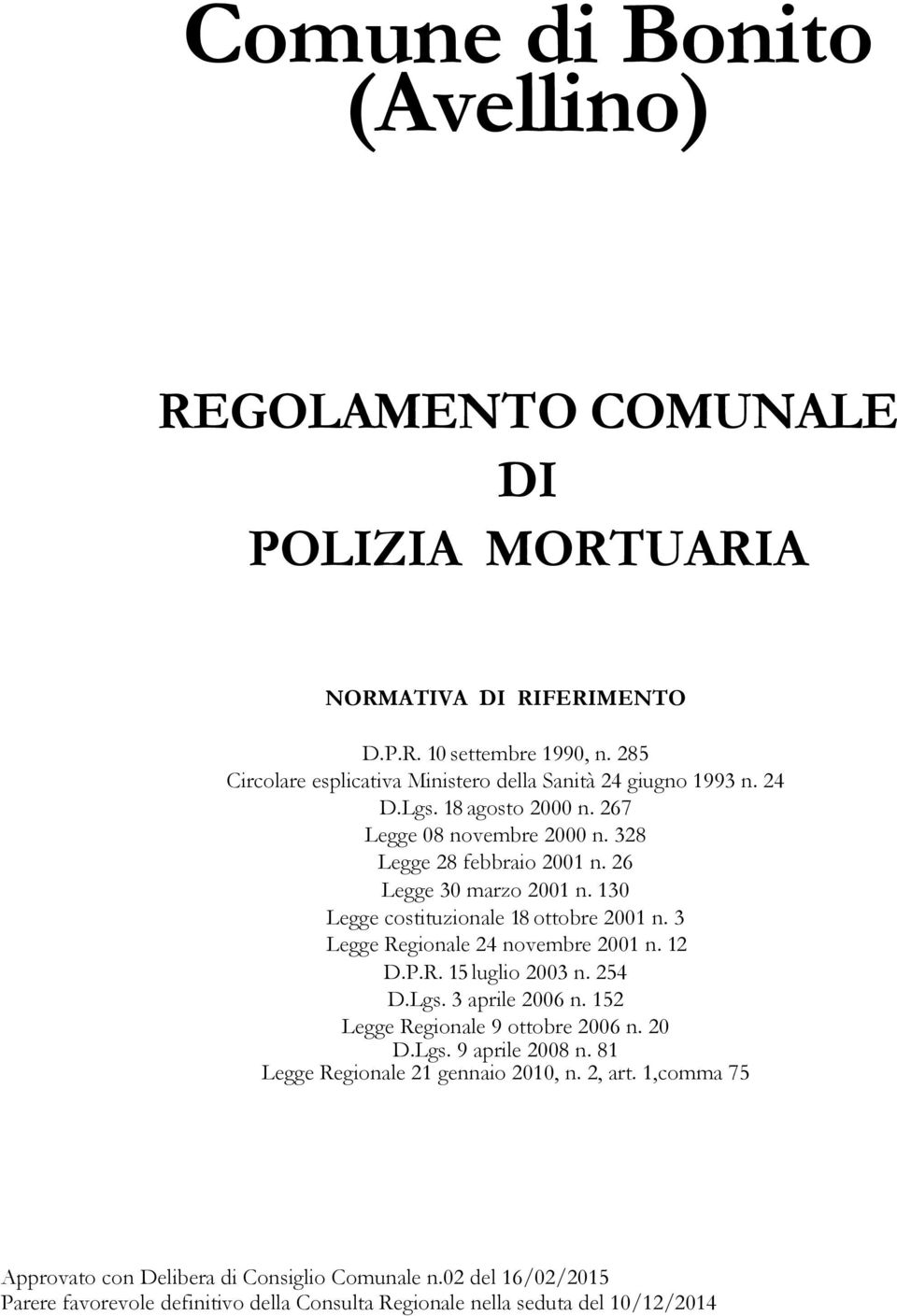 Comune di Bonito (Avellino)

REGOLAMENTO COMUNALE DI POLIZIA MORTUARIA

NORMATIVA DI RIFERIMENTO

D.P.R. 10 settembre 1990, n. 285
Circolare esplicativa Ministero della Sanità 24 giugno 1993 n. 24
D.Lgs. 18 agosto 2000 n. 267
Legge 08 novembre 2000 n. 328
Legge 28 febbraio 2001 n. 26
Legge 30 marzo 2001 n. 130
Legge costituzionale 18 ottobre 2001 n. 3
Legge Regionale 24 novembre 2001 n. 12
D.P.R. 15 luglio 2003 n. 254
D.Lgs. 3 aprile 2006 n. 152
Legge Regionale 9 ottobre 2006 n. 20
D.Lgs. 9 aprile 2008 n. 81
Legge Regionale 21 gennaio 2010, n. 2, art. 1,comma 75

Approvato con Delibera di Consiglio Comunale n.02 del 16/02/2015
Parere favorevole definitivo della Consulta Regionale nella seduta del 10/12/2014